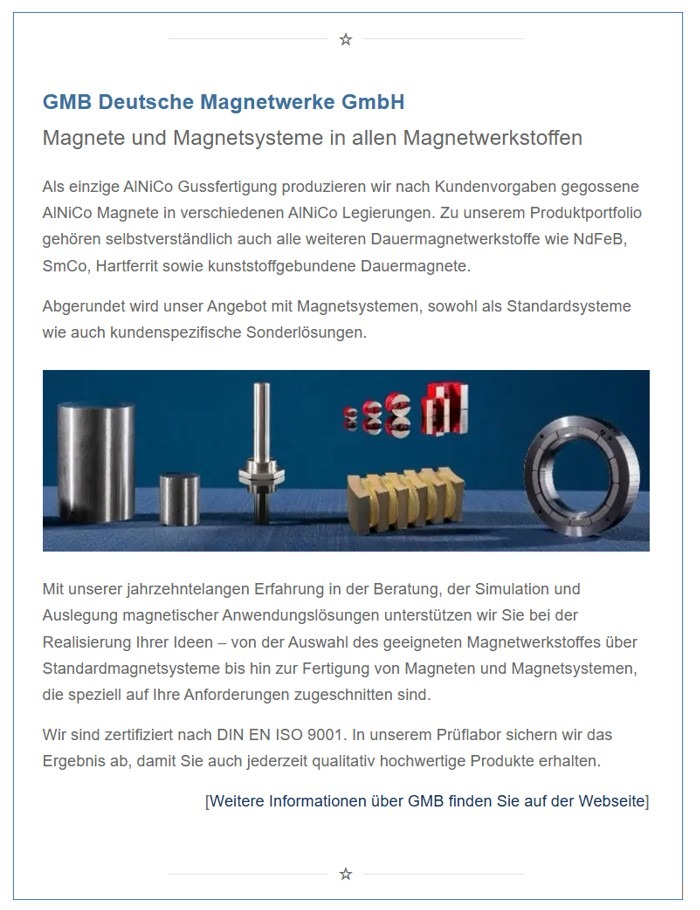 ☆

GMB Deutsche Magnetwerke GmbH

Magnete und Magnetsysteme in allen Magnetwerkstoffen

Als einzige AlNiCo Gussfertigung produzieren wir nach Kundenvorgaben gegossene AlNiCo Magnete in verschiedenen AlNiCo Legierungen. Zu unserem Produktportfolio gehören selbstverständlich auch alle weiteren Dauermagnetwerkstoffe wie NdFeB, SmCo, Hartferrit sowie kunststoffgebundene Dauermagnete.

Abgerundet wird unser Angebot mit Magnetsystemen, sowohl als Standardsysteme wie auch kundenspezifische Sonderlösungen.

Mit unserer jahrzehntelangen Erfahrung in der Beratung, der Simulation und Auslegung magnetischer Anwendungslösungen unterstützen wir Sie bei der Realisierung Ihrer Ideen – von der Auswahl des geeigneten Magnetwerkstoffes über Standardmagnetsysteme bis hin zur Fertigung von Magneten und Magnetsystemen, die speziell auf Ihre Anforderungen zugeschnitten sind.

Wir sind zertifiziert nach DIN EN ISO 9001. In unserem Prüflabor sichern wir das Ergebnis ab, damit Sie auch jederzeit qualitativ hochwertige Produkte erhalten.

[Weitere Informationen über GMB finden Sie auf der Webseite]

☆